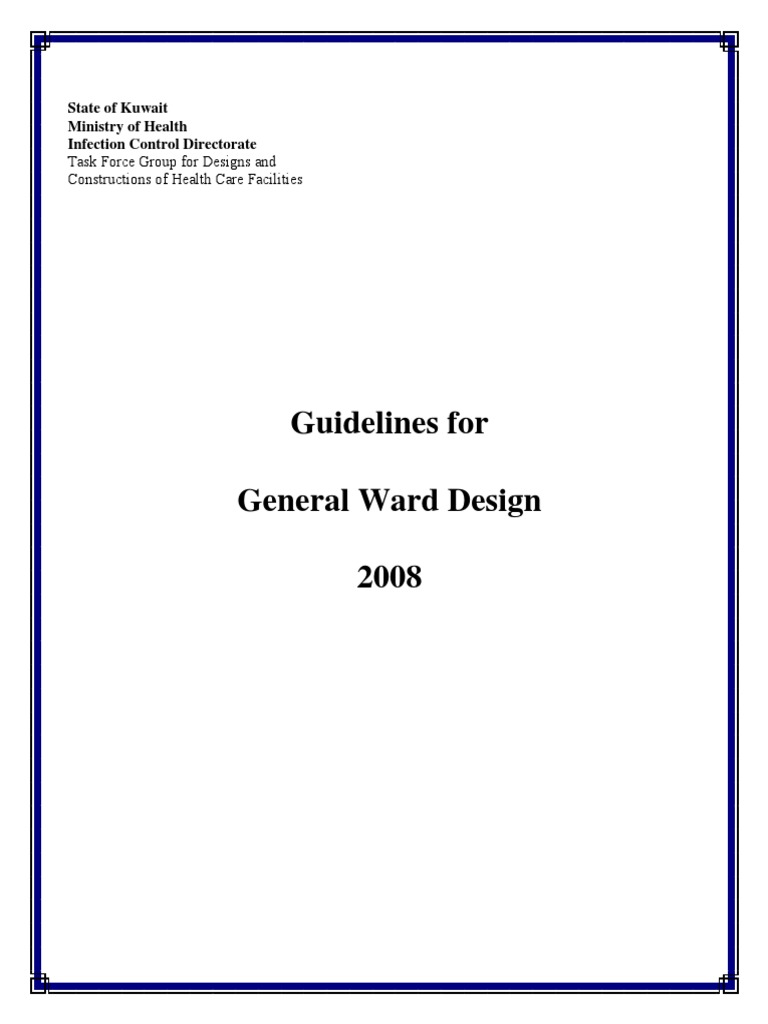 State of Kuwait
Ministry of Health
Infection Control Directorate
Task Force Group for Designs and Constructions of Health Care Facilities

Guidelines for

General Ward Design

2008